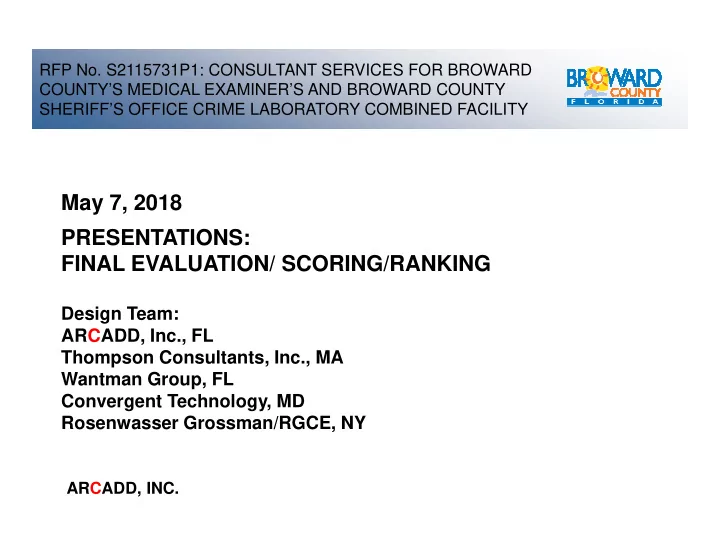 RFP No. S2115731P1: CONSULTANT SERVICES FOR BROWARD COUNTY'S MEDICAL EXAMINER'S AND BROWARD COUNTY SHERIFF'S OFFICE CRIME LABORATORY COMBINED FACILITY

BROWARD COUNTY FLORIDA

May 7, 2018

PRESENTATIONS:
FINAL EVALUATION/ SCORING/RANKING

Design Team:
ARCADD, Inc., FL
Thompson Consultants, Inc., MA
Wantman Group, FL
Convergent Technology, MD
Rosenwasser Grossman/RGCE, NY

ARCADD, INC.